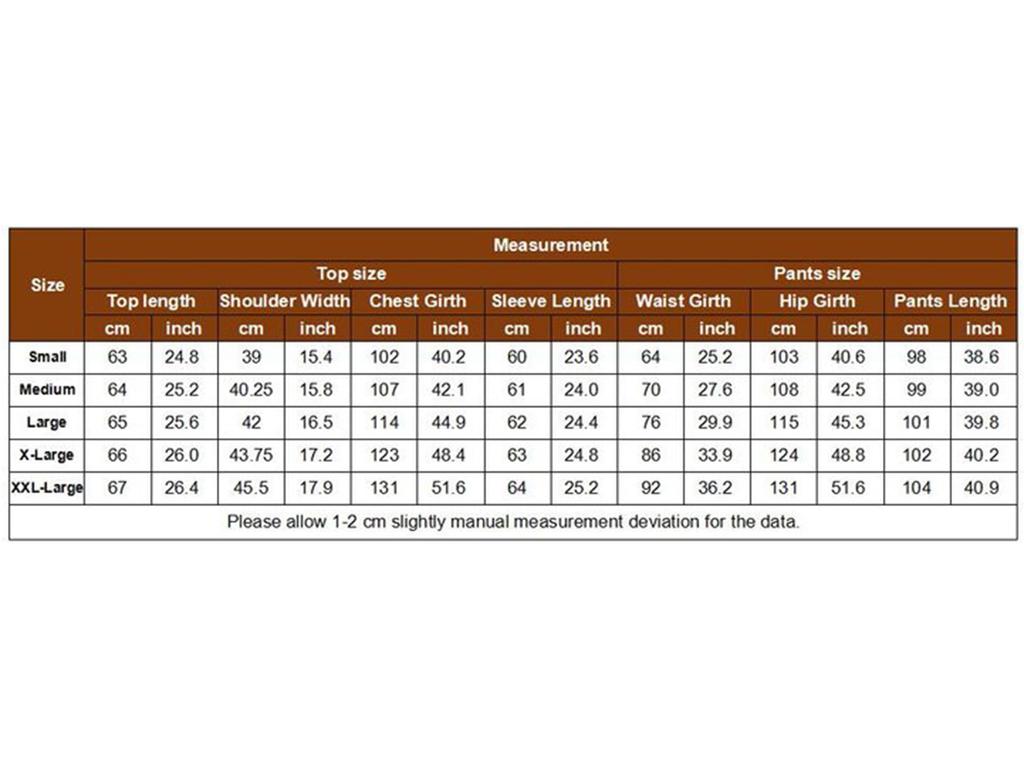 | Size | Measurement | | | | | | | | | | | | | |
|---|---|---|---|---|---|---|---|---|---|---|---|---|---|---|
| | Top size | | | | | | | | Pants size | | | | | |
| | Top length | | Shoulder Width | | Chest Girth | | Sleeve Length | | Waist Girth | | Hip Girth | | Pants Length | |
| | cm | inch | cm | inch | cm | inch | cm | inch | cm | inch | cm | inch | cm | inch |
| Small | 63 | 24.8 | 39 | 15.4 | 102 | 40.2 | 60 | 23.6 | 64 | 25.2 | 103 | 40.6 | 98 | 38.6 |
| Medium | 64 | 25.2 | 40.25 | 15.8 | 107 | 42.1 | 61 | 24.0 | 70 | 27.6 | 108 | 42.5 | 99 | 39.0 |
| Large | 65 | 25.6 | 42 | 16.5 | 114 | 44.9 | 62 | 24.4 | 76 | 29.9 | 115 | 45.3 | 101 | 39.8 |
| X-Large | 66 | 26.0 | 43.75 | 17.2 | 123 | 48.4 | 63 | 24.8 | 86 | 33.9 | 124 | 48.8 | 102 | 40.2 |
| XXL-Large | 67 | 26.4 | 45.5 | 17.9 | 131 | 51.6 | 64 | 25.2 | 92 | 36.2 | 131 | 51.6 | 104 | 40.9 |

Please allow 1-2 cm slightly manual measurement deviation for the data.